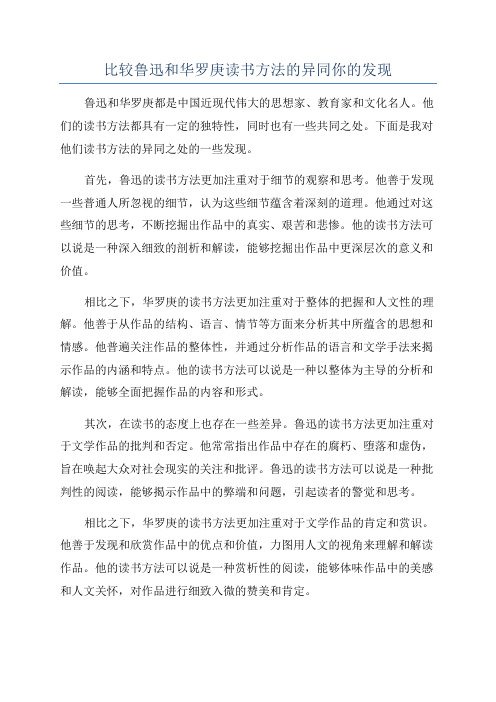 比较鲁迅和华罗庚读书方法的异同你的发现

鲁迅和华罗庚都是中国近现代伟大的思想家、教育家和文化名人。他们的读书方法都具有一定的独特性，同时也有一些共同之处。下面是我对他们读书方法的异同之处的一些发现。

首先，鲁迅的读书方法更加注重对于细节的观察和思考。他善于发现一些普通人所忽视的细节，认为这些细节蕴含着深刻的道理。他通过对这些细节的思考，不断挖掘出作品中的真实、艰苦和悲惨。他的读书方法可以说是一种深入细致的剖析和解读，能够挖掘出作品中更深层次的意义和价值。

相比之下，华罗庚的读书方法更加注重对于整体的把握和人文性的理解。他善于从作品的结构、语言、情节等方面来分析其中所蕴含的思想和情感。他普遍关注作品的整体性，并通过分析作品的语言和文学手法来揭示作品的内涵和特点。他的读书方法可以说是一种以整体为主导的分析和解读，能够全面把握作品的内容和形式。

其次，在读书的态度上也存在一些差异。鲁迅的读书方法更加注重对于文学作品的批判和否定。他常常指出作品中存在的腐朽、堕落和虚伪，旨在唤起大众对社会现实的关注和批评。鲁迅的读书方法可以说是一种批判性的阅读，能够揭示作品中的弊端和问题，引起读者的警觉和思考。

相比之下，华罗庚的读书方法更加注重对于文学作品的肯定和赏识。他善于发现和欣赏作品中的优点和价值，力图用人文的视角来理解和解读作品。他的读书方法可以说是一种赏析性的阅读，能够体味作品中的美感和人文关怀，对作品进行细致入微的赞美和肯定。